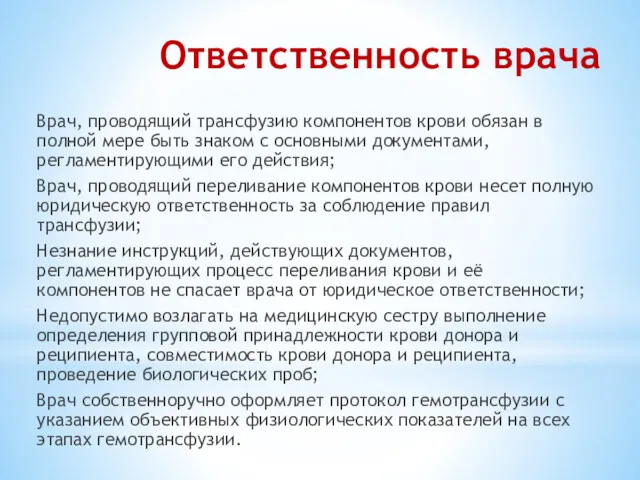 Ответственность врача

Врач, проводящий трансфузию компонентов крови обязан в полной мере быть знаком с основными документами, регламентирующими его действия;

Врач, проводящий переливание компонентов крови несет полную юридическую ответственность за соблюдение правил трансфузии;

Незнание инструкций, действующих документов, регламентирующих процесс переливания крови и её компонентов не спасает врача от юридическое ответственности;

Недопустимо возлагать на медицинскую сестру выполнение определения групповой принадлежности крови донора и реципиента, совместимость крови донора и реципиента, проведение биологических проб;

Врач собственноручно оформляет протокол гемотрансфузии с указанием объективных физиологических показателей на всех этапах гемотрансфузии.